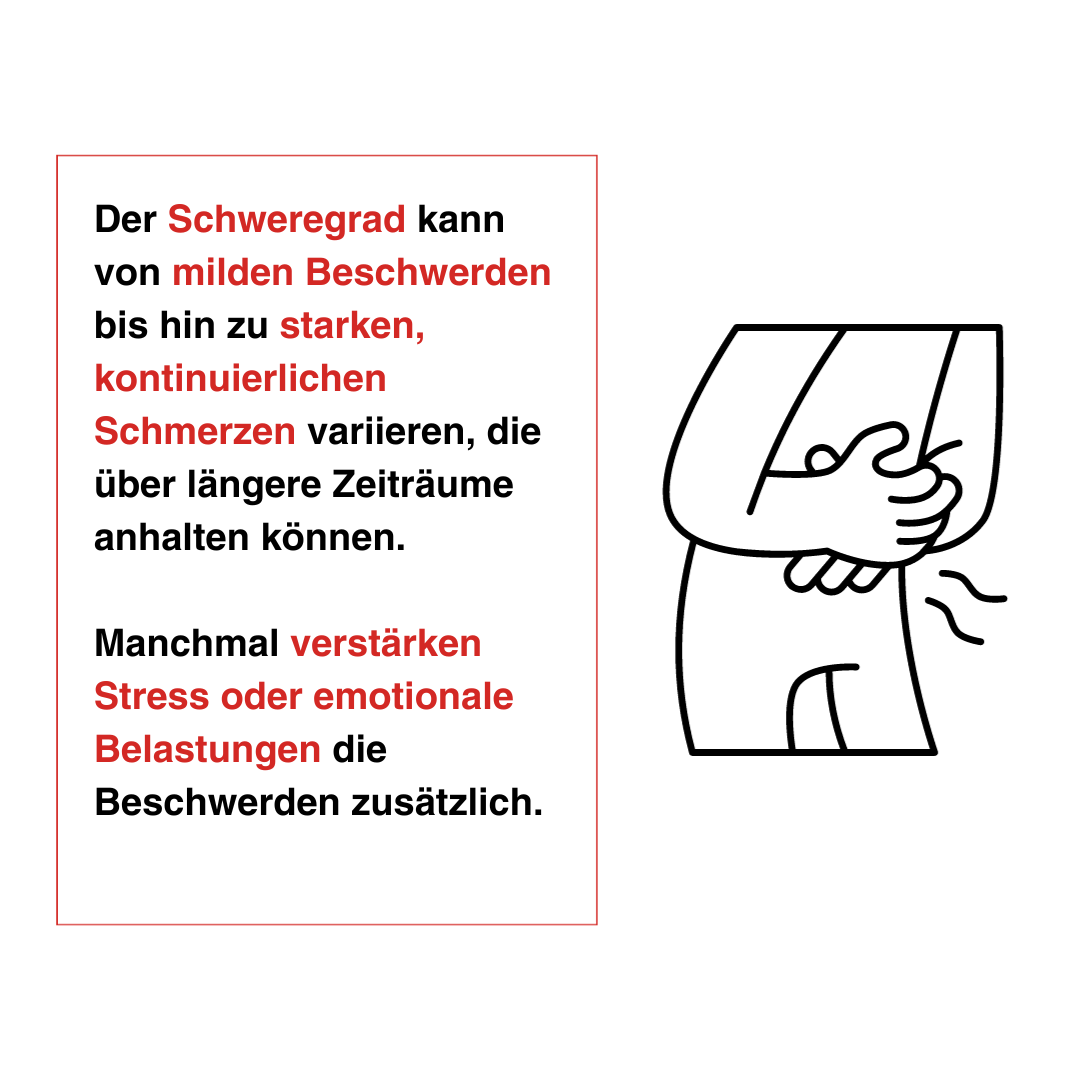 Der Schweregrad kann von milden Beschwerden bis hin zu starken, kontinuierlichen Schmerzen variieren, die über längere Zeiträume anhalten können.

Manchmal verstärken Stress oder emotionale Belastungen die Beschwerden zusätzlich.